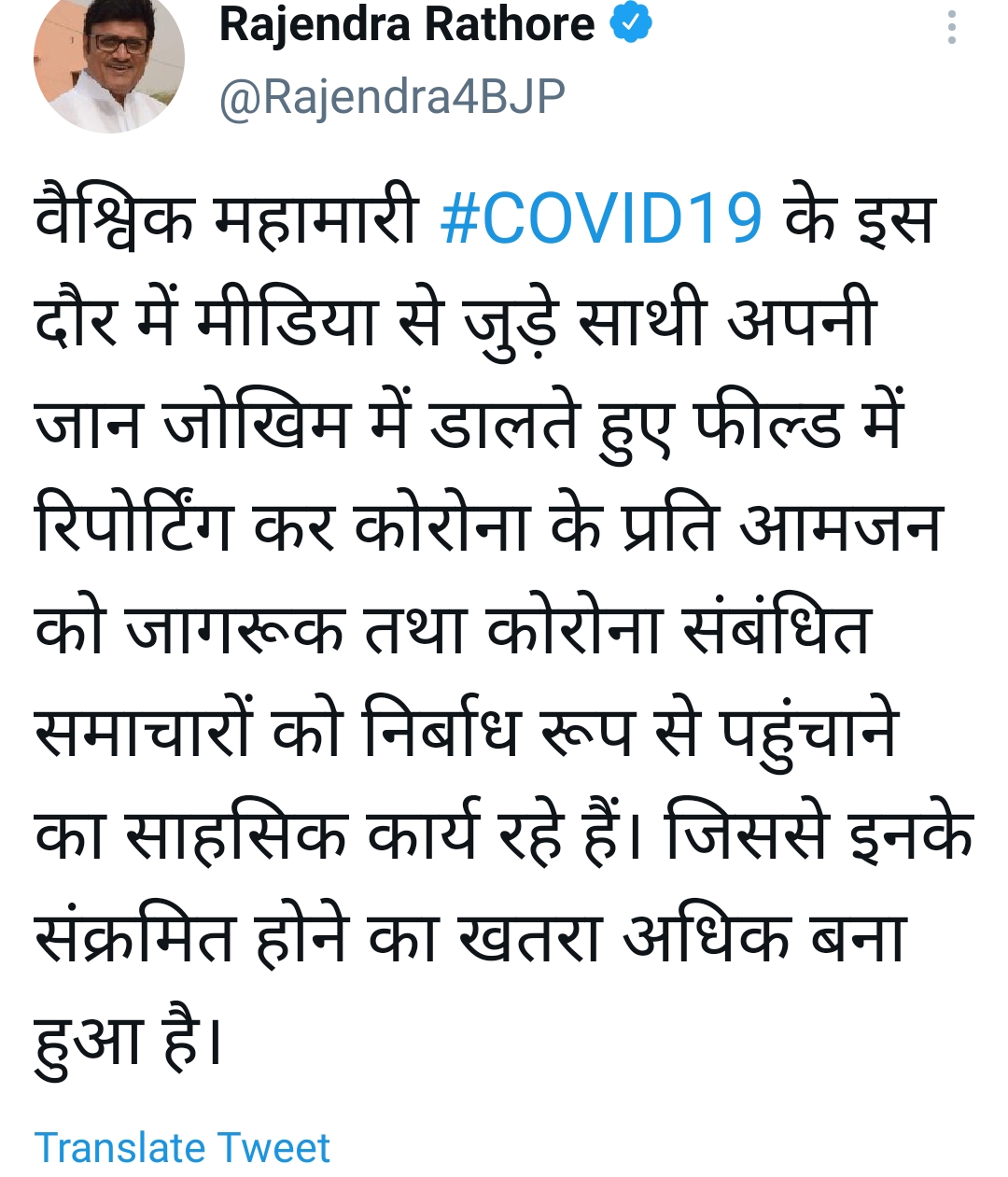 Rajendra Rathore
@Rajendra4BJP

वैश्विक महामारी #COVID19 के इस दौर में मीडिया से जुड़े साथी अपनी जान जोखिम में डालते हुए फील्ड में रिपोर्टिंग कर कोरोना के प्रति आमजन को जागरूक तथा कोरोना संबंधित समाचारों को निर्बाध रूप से पहुंचाने का साहसिक कार्य रहे हैं। जिससे इनके संक्रमित होने का खतरा अधिक बना हुआ है।

Translate Tweet